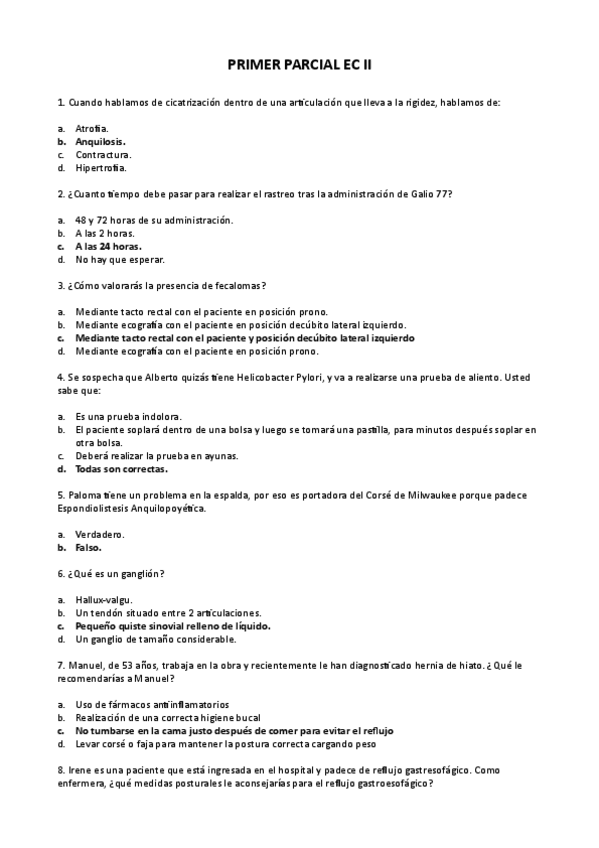 PRIMER PARCIAL EC II

1. Cuando hablamos de cicatrización dentro de una articulación que lleva a la rigidez, hablamos de:

a. Atrofia.
b. Anquilosis.
c. Contractura.
d. Hipertrofia.

2. ¿Cuanto tiempo debe pasar para realizar el rastreo tras la administración de Galio 77?

a. 48 y 72 horas de su administración.
b. A las 2 horas.
c. A las 24 horas.
d. No hay que esperar.

3. ¿Cómo valorarás la presencia de fecalomas?

a. Mediante tacto rectal con el paciente en posición prono.
b. Mediante ecografía con el paciente en posición decúbito lateral izquierdo.
c. Mediante tacto rectal con el paciente y posición decúbito lateral izquierdo
d. Mediante ecografía con el paciente en posición prono.

4. Se sospecha que Alberto quizás tiene Helicobacter Pylori, y va a realizarse una prueba de aliento. Usted sabe que:

a. Es una prueba indolora.
b. El paciente soplará dentro de una bolsa y luego se tomará una pastilla, para minutos después soplar en otra bolsa.
c. Deberá realizar la prueba en ayunas.
d. Todas son correctas.

5. Paloma tiene un problema en la espalda, por eso es portadora del Corsé de Milwaukee porque padece Espondiolistesis Anquilopoyética.

a. Verdadero.
b. Falso.

6. ¿Qué es un ganglión?

a. Hallux-valgu.
b. Un tendón situado entre 2 articulaciones.
c. Pequeño quiste sinovial relleno de líquido.
d. Un ganglio de tamaño considerable.

7. Manuel, de 53 años, trabaja en la obra y recientemente le han diagnosticado hernia de hiato. ¿Qué le recomendarías a Manuel?

a. Uso de fármacos antiinflamatorios
b. Realización de una correcta higiene bucal
c. No tumbarse en la cama justo después de comer para evitar el reflujo
d. Levar corsé o faja para mantener la postura correcta cargando peso

8. Irene es una paciente que está ingresada en el hospital y padece de reflujo gastresofágico. Como enfermera, ¿qué medidas posturales le aconsejarías para el reflujo gastroesofágico?